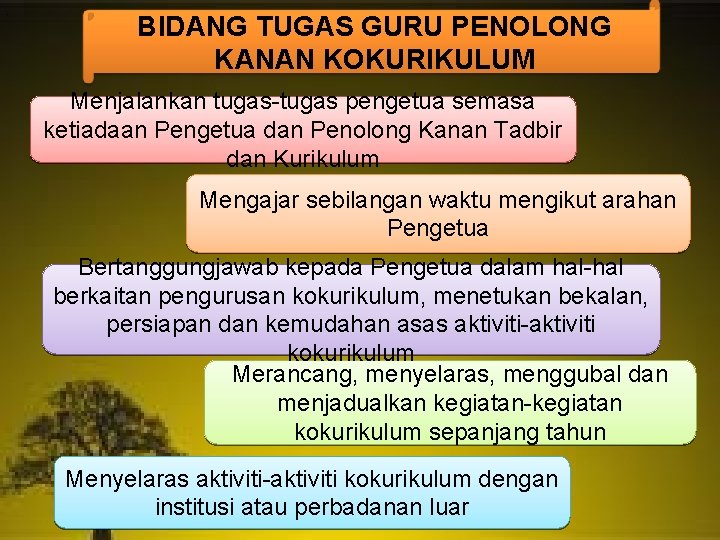 BIDANG TUGAS GURU PENOLONG KANAN KOKURIKULUM

Menjalankan tugas-tugas pengetua semasa ketiadaan Pengetua dan Penolong Kanan Tadbir dan Kurikulum

Mengajar sebilangan waktu mengikut arahan Pengetua

Bertanggungjawab kepada Pengetua dalam hal-hal berkaitan pengurusan kokurikulum, menetukan bekalan, persiapan dan kemudahan asas aktiviti-aktiviti kokurikulum

Merancang, menyelaras, menggubal dan menjadualkan kegiatan-kegiatan kokurikulum sepanjang tahun

Menyelaras aktiviti-aktiviti kokurikulum dengan institusi atau perbadanan luar